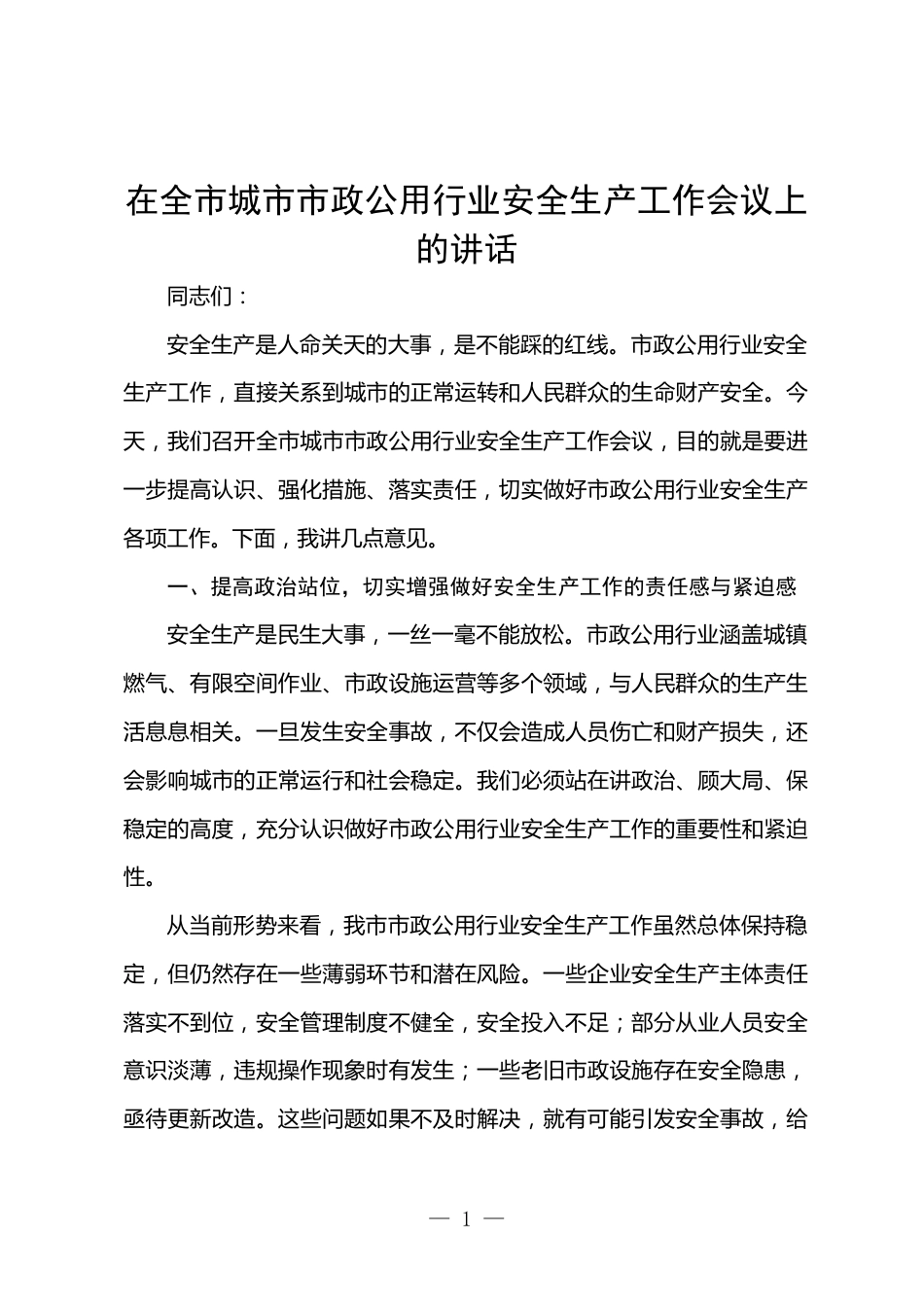 在全市城市市政公用行业安全生产工作会议上的讲话

同志们：

安全生产是人命关天的大事，是不能踩的红线。市政公用行业安全生产工作，直接关系到城市的正常运转和人民群众的生命财产安全。今天，我们召开全市城市市政公用行业安全生产工作会议，目的就是要进一步提高认识、强化措施、落实责任，切实做好市政公用行业安全生产各项工作。下面，我讲几点意见。

一、提高政治站位，切实增强做好安全生产工作的责任感与紧迫感

安全生产是民生大事，一丝一毫不能放松。市政公用行业涵盖城镇燃气、有限空间作业、市政设施运营等多个领域，与人民群众的生产生活息息相关。一旦发生安全事故，不仅会造成人员伤亡和财产损失，还会影响城市的正常运行和社会稳定。我们必须站在讲政治、顾大局、保稳定的高度，充分认识做好市政公用行业安全生产工作的重要性和紧迫性。

从当前形势来看，我市市政公用行业安全生产工作虽然总体保持稳定，但仍然存在一些薄弱环节和潜在风险。一些企业安全生产主体责任落实不到位，安全管理制度不健全，安全投入不足；部分从业人员安全意识淡薄，违规操作现象时有发生；一些老旧市政设施存在安全隐患，亟待更新改造。这些问题如果不及时解决，就有可能引发安全事故，给

— 1 —